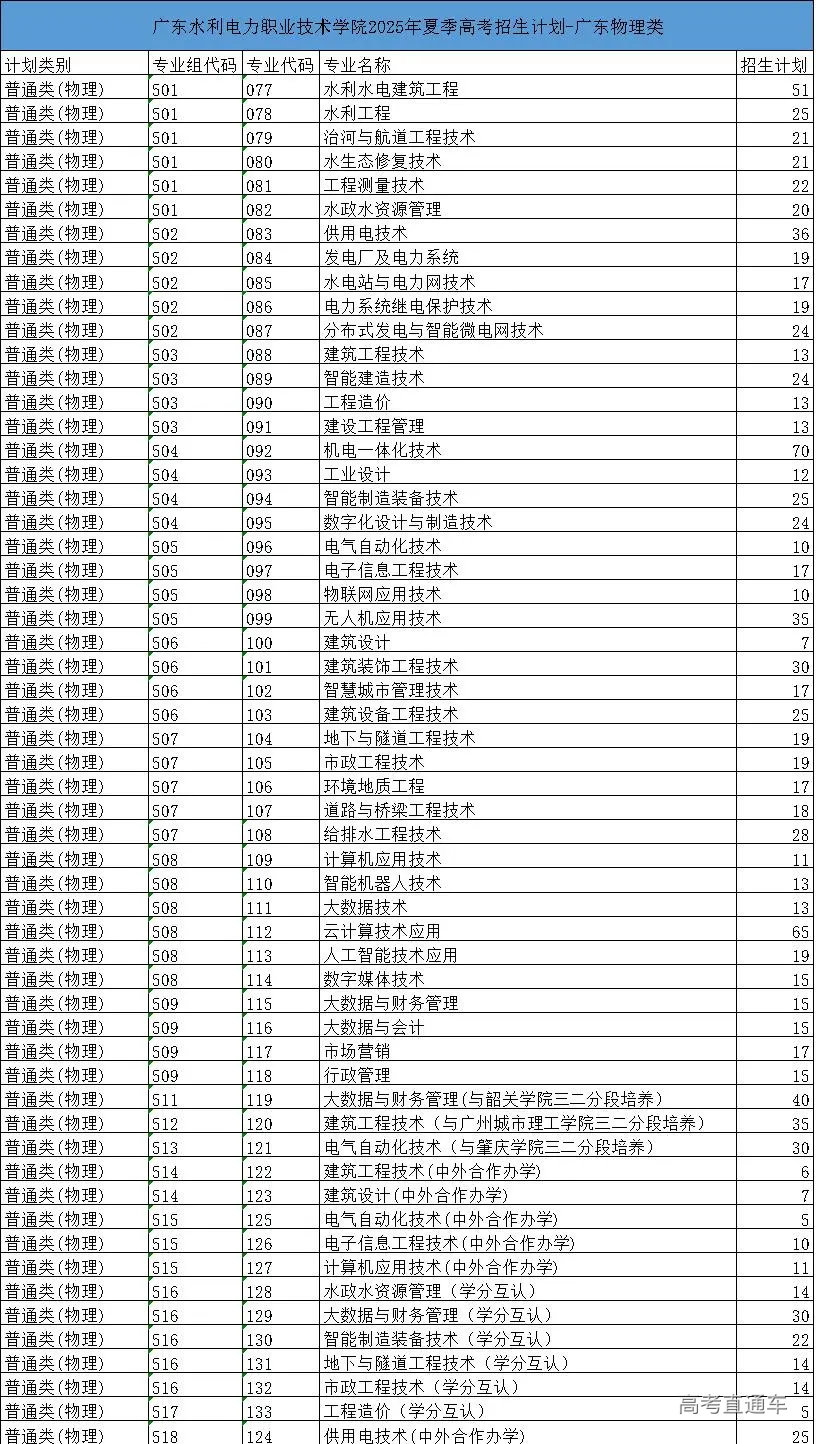 广东水利电力职业技术学院2025年夏季高考招生计划-广东物理类

| 计划类别 | 专业组代码 | 专业代码 | 专业名称 | 招生计划 |
|---|---|---|---|---|
| 普通类(物理) | 501 | 077 | 水利水电建筑工程 | 51 |
| 普通类(物理) | 501 | 078 | 水利工程 | 25 |
| 普通类(物理) | 501 | 079 | 治河与航道工程技术 | 21 |
| 普通类(物理) | 501 | 080 | 水生态修复技术 | 21 |
| 普通类(物理) | 501 | 081 | 工程测量技术 | 22 |
| 普通类(物理) | 501 | 082 | 水政水资源管理 | 20 |
| 普通类(物理) | 502 | 083 | 供用电技术 | 36 |
| 普通类(物理) | 502 | 084 | 发电厂及电力系统 | 19 |
| 普通类(物理) | 502 | 085 | 水电站与电力网技术 | 17 |
| 普通类(物理) | 502 | 086 | 电力系统继电保护技术 | 19 |
| 普通类(物理) | 502 | 087 | 分布式发电与智能微电网技术 | 24 |
| 普通类(物理) | 503 | 088 | 建筑工程技术 | 13 |
| 普通类(物理) | 503 | 089 | 智能建造技术 | 24 |
| 普通类(物理) | 503 | 090 | 工程造价 | 13 |
| 普通类(物理) | 503 | 091 | 建设工程管理 | 13 |
| 普通类(物理) | 504 | 092 | 机电一体化技术 | 70 |
| 普通类(物理) | 504 | 093 | 工业设计 | 12 |
| 普通类(物理) | 504 | 094 | 智能制造装备技术 | 25 |
| 普通类(物理) | 504 | 095 | 数字化设计与制造技术 | 24 |
| 普通类(物理) | 505 | 096 | 电气自动化技术 | 10 |
| 普通类(物理) | 505 | 097 | 电子信息工程技术 | 17 |
| 普通类(物理) | 505 | 098 | 物联网应用技术 | 10 |
| 普通类(物理) | 505 | 099 | 无人机应用技术 | 35 |
| 普通类(物理) | 506 | 100 | 建筑设计 | 7 |
| 普通类(物理) | 506 | 101 | 建筑装饰工程技术 | 30 |
| 普通类(物理) | 506 | 102 | 智慧城市管理技术 | 17 |
| 普通类(物理) | 506 | 103 | 建筑设备工程技术 | 25 |
| 普通类(物理) | 507 | 104 | 地下与隧道工程技术 | 19 |
| 普通类(物理) | 507 | 105 | 市政工程技术 | 19 |
| 普通类(物理) | 507 | 106 | 环境地质工程 | 17 |
| 普通类(物理) | 507 | 107 | 道路与桥梁工程技术 | 18 |
| 普通类(物理) | 507 | 108 | 给排水工程技术 | 28 |
| 普通类(物理) | 508 | 109 | 计算机应用技术 | 11 |
| 普通类(物理) | 508 | 110 | 智能机器人技术 | 13 |
| 普通类(物理) | 508 | 111 | 大数据技术 | 13 |
| 普通类(物理) | 508 | 112 | 云计算技术应用 | 65 |
| 普通类(物理) | 508 | 113 | 人工智能技术应用 | 19 |
| 普通类(物理) | 508 | 114 | 数字媒体技术 | 15 |
| 普通类(物理) | 509 | 115 | 大数据与财务管理 | 15 |
| 普通类(物理) | 509 | 116 | 大数据与会计 | 15 |
| 普通类(物理) | 509 | 117 | 市场营销 | 17 |
| 普通类(物理) | 509 | 118 | 行政管理 | 15 |
| 普通类(物理) | 511 | 119 | 大数据与财务管理（与韶关学院三二分段培养） | 40 |
| 普通类(物理) | 512 | 120 | 建筑工程技术（与广州城市理工学院三二分段培养） | 35 |
| 普通类(物理) | 513 | 121 | 电气自动化技术（与肇庆学院三二分段培养） | 30 |
| 普通类(物理) | 514 | 122 | 建筑工程技术(中外合作办学) | 6 |
| 普通类(物理) | 514 | 123 | 建筑设计(中外合作办学) | 7 |
| 普通类(物理) | 515 | 125 | 电气自动化技术(中外合作办学) | 5 |
| 普通类(物理) | 515 | 126 | 电子信息工程技术(中外合作办学) | 10 |
| 普通类(物理) | 515 | 127 | 计算机应用技术(中外合作办学) | 11 |
| 普通类(物理) | 516 | 128 | 水政水资源管理（学分互认） | 14 |
| 普通类(物理) | 516 | 129 | 大数据与财务管理（学分互认） | 30 |
| 普通类(物理) | 516 | 130 | 智能制造装备技术（学分互认） | 22 |
| 普通类(物理) | 516 | 131 | 地下与隧道工程技术（学分互认） | 14 |
| 普通类(物理) | 516 | 132 | 市政工程技术（学分互认） | 14 |
| 普通类(物理) | 517 | 133 | 工程造价（学分互认） | 5 |
| 普通类(物理) | 518 | 124 | 供用电技术(中外合作办学) | 25 |

高考直通车